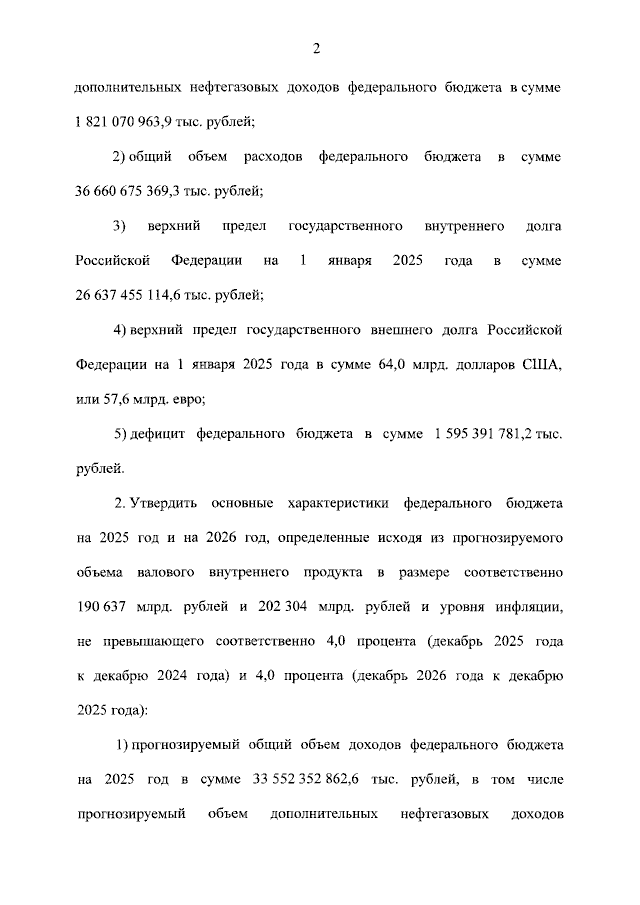 2

дополнительных нефтегазовых доходов федерального бюджета в сумме 1 821 070 963,9 тыс. рублей;

2) общий объем расходов федерального бюджета в сумме 36 660 675 369,3 тыс. рублей;

3) верхний предел государственного внутреннего долга Российской Федерации на 1 января 2025 года в сумме 26 637 455 114,6 тыс. рублей;

4) верхний предел государственного внешнего долга Российской Федерации на 1 января 2025 года в сумме 64,0 млрд. долларов США, или 57,6 млрд. евро;

5) дефицит федерального бюджета в сумме 1 595 391 781,2 тыс. рублей.

2. Утвердить основные характеристики федерального бюджета на 2025 год и на 2026 год, определенные исходя из прогнозируемого объема валового внутреннего продукта в размере соответственно 190 637 млрд. рублей и 202 304 млрд. рублей и уровня инфляции, не превышающего соответственно 4,0 процента (декабрь 2025 года к декабрю 2024 года) и 4,0 процента (декабрь 2026 года к декабрю 2025 года):

1) прогнозируемый общий объем доходов федерального бюджета на 2025 год в сумме 33 552 352 862,6 тыс. рублей, в том числе прогнозируемый объем дополнительных нефтегазовых доходов